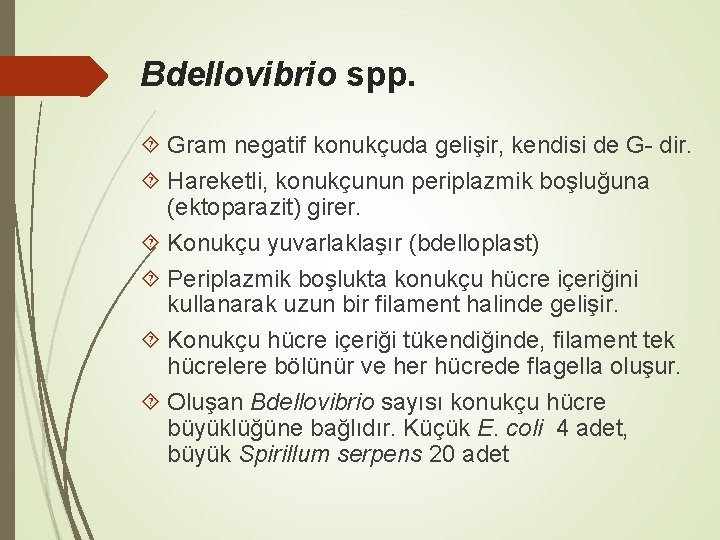 Bdellovibrio spp.

Gram negatif konukçuda gelişir, kendisi de G- dir.

Hareketli, konukçunun periplazmik boşluğuna (ektoparazit) girer.

Konukçu yuvarlaklaşır (bdelloplast)

Periplazmik boşlukta konukçu hücre içeriğini kullanarak uzun bir filament halinde gelişir.

Konukçu hücre içeriği tükendiğinde, filament tek hücrelere bölünür ve her hücrede flagella oluşur.

Oluşan Bdellovibrio sayısı konukçu hücre büyüklüğüne bağlıdır. Küçük E. coli 4 adet, büyük Spirillum serpens 20 adet